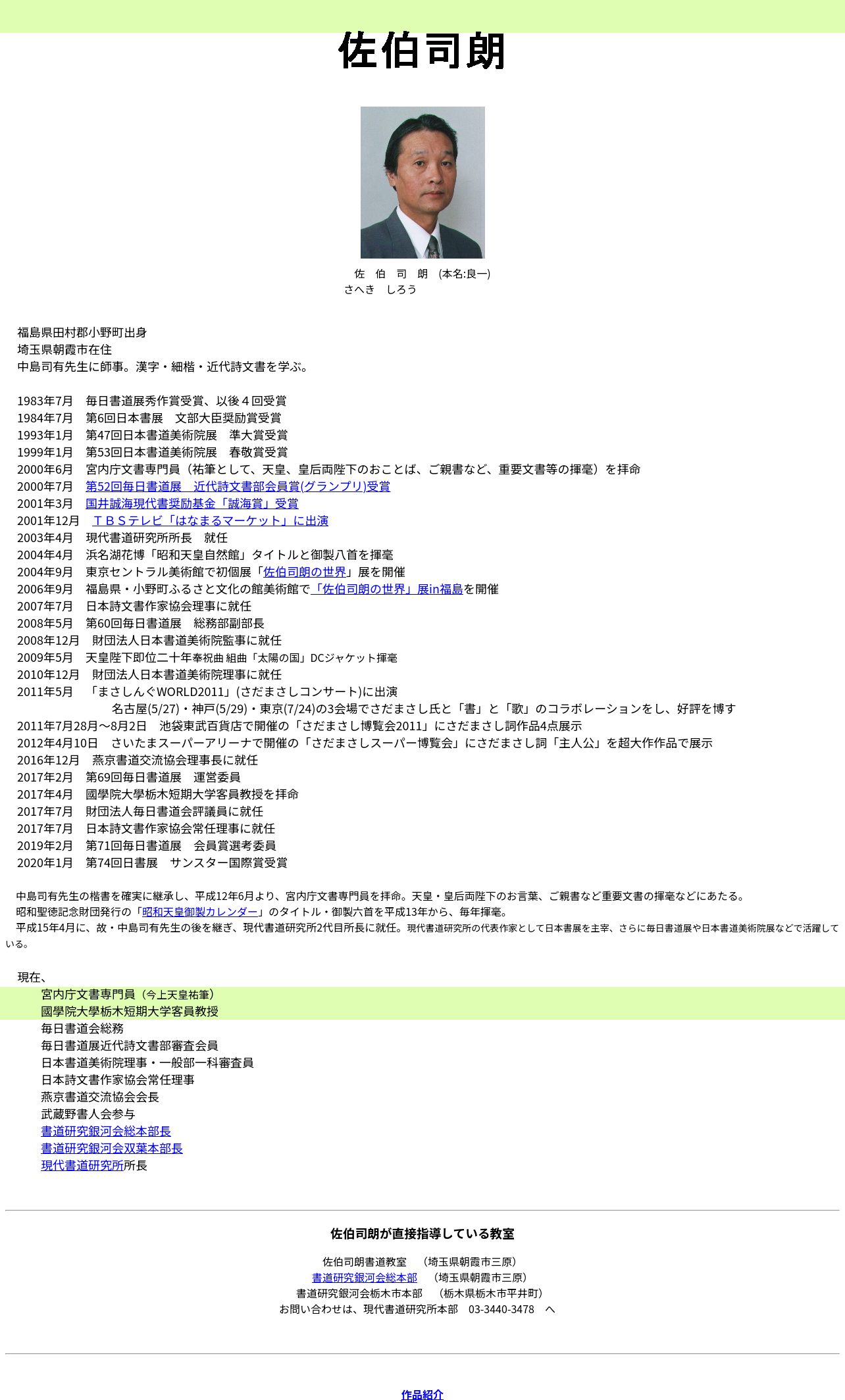 佐伯司朗

佐　伯　司　朗　(本名:良一)
さへき　しろう

福島県田村郡小野町出身
埼玉県朝霞市在住
中島司有先生に師事。漢字・細楷・近代詩文書を学ぶ。

1983年7月　毎日書道展秀作賞受賞、以後４回受賞
1984年7月　第6回日本書展　文部大臣奨励賞受賞
1993年1月　第47回日本書道美術院展　準大賞受賞
1999年1月　第53回日本書道美術院展　春敬賞受賞
2000年6月　宮内庁文書専門員（祐筆として、天皇、皇后両陛下のおことば、ご親書など、重要文書等の揮毫）を拝命
2000年7月　第52回毎日書道展　近代詩文書部会員賞(グランプリ)受賞
2001年3月　国井誠海現代書奨励基金「誠海賞」受賞
2001年12月　ＴＢＳテレビ「はなまるマーケット」に出演
2003年4月　現代書道研究所所長　就任
2004年4月　浜名湖花博「昭和天皇自然館」タイトルと御製八首を揮毫
2004年9月　東京セントラル美術館で初個展「佐伯司朗の世界」展を開催
2006年9月　福島県・小野町ふるさと文化の館美術館で「佐伯司朗の世界」展in福島を開催
2007年7月　日本詩文書作家協会理事に就任
2008年5月　第60回毎日書道展　総務部副部長
2008年12月　財団法人日本書道美術院監事に就任
2009年5月　天皇陛下即位二十年奉祝曲 組曲「太陽の国」DCジャケット揮毫
2010年12月　財団法人日本書道美術院理事に就任
2011年5月　「まさしんぐWORLD2011」(さだまさしコンサート)に出演
名古屋(5/27)・神戸(5/29)・東京(7/24)の3会場でさだまさし氏と「書」と「歌」のコラボレーションをし、好評を博す
2011年7月28月～8月2日　池袋東武百貨店で開催の「さだまさし博覧会2011」にさだまさし詞作品4点展示
2012年4月10日　さいたまスーパーアリーナで開催の「さだまさしスーパー博覧会」にさだまさし詞「主人公」を超大作作品で展示
2016年12月　燕京書道交流協会理事長に就任
2017年2月　第69回毎日書道展　運営委員
2017年4月　國學院大學栃木短期大学客員教授を拝命
2017年7月　財団法人毎日書道会評議員に就任
2017年7月　日本詩文書作家協会常任理事に就任
2019年2月　第71回毎日書道展　会員賞選考委員
2020年1月　第74回日書展　サンスター国際賞受賞

中島司有先生の楷書を確実に継承し、平成12年6月より、宮内庁文書専門員を拝命。天皇・皇后両陛下のお言葉、ご親書など重要文書の揮毫などにあたる。
昭和聖徳記念財団発行の「昭和天皇御製カレンダー」のタイトル・御製六首を平成13年から、毎年揮毫。
平成15年4月に、故・中島司有先生の後を継ぎ、現代書道研究所2代目所長に就任。現代書道研究所の代表作家として日本書展を主宰、さらに毎日書道展や日本書道美術院展などで活躍している。

現在、
宮内庁文書専門員（今上天皇祐筆）
國學院大學栃木短期大学客員教授
毎日書道会総務
毎日書道展近代詩文書部審査会員
日本書道美術院理事・一般部一科審査員
日本詩文書作家協会常任理事
燕京書道交流協会会長
武蔵野書人会参与
書道研究銀河会総本部長
書道研究銀河会双葉本部長
現代書道研究所所長

佐伯司朗が直接指導している教室

佐伯司朗書道教室　（埼玉県朝霞市三原）
書道研究銀河会総本部　（埼玉県朝霞市三原）
書道研究銀河会栃木市本部　（栃木県栃木市平井町）
お問い合わせは、現代書道研究所本部　03-3440-3478　へ

作品紹介